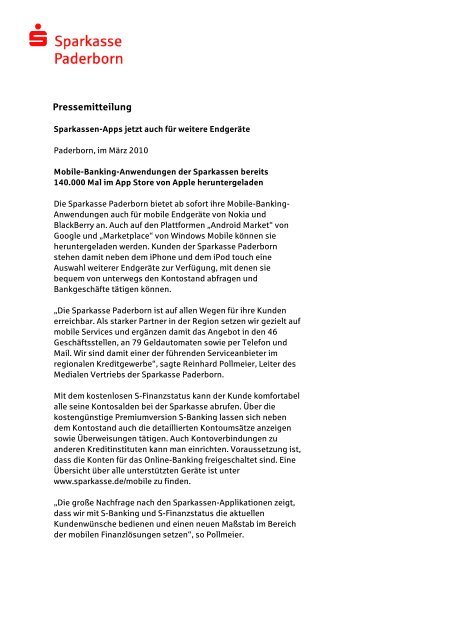 Sparkasse
Paderborn

Pressemitteilung

Sparkassen-Apps jetzt auch für weitere Endgeräte

Paderborn, im März 2010

Mobile-Banking-Anwendungen der Sparkassen bereits 140.000 Mal im App Store von Apple heruntergeladen

Die Sparkasse Paderborn bietet ab sofort ihre Mobile-Banking-Anwendungen auch für mobile Endgeräte von Nokia und BlackBerry an. Auch auf den Plattformen „Android Market" von Google und „Marketplace" von Windows Mobile können sie heruntergeladen werden. Kunden der Sparkasse Paderborn stehen damit neben dem iPhone und dem iPod touch eine Auswahl weiterer Endgeräte zur Verfügung, mit denen sie bequem von unterwegs den Kontostand abfragen und Bankgeschäfte tätigen können.

„Die Sparkasse Paderborn ist auf allen Wegen für ihre Kunden erreichbar. Als starker Partner in der Region setzen wir gezielt auf mobile Services und ergänzen damit das Angebot in den 46 Geschäftsstellen, an 79 Geldautomaten sowie per Telefon und Mail. Wir sind damit einer der führenden Serviceanbieter im regionalen Kreditgewerbe", sagte Reinhard Pollmeier, Leiter des Medialen Vertriebs der Sparkasse Paderborn.

Mit dem kostenlosen S-Finanzstatus kann der Kunde komfortabel alle seine Kontosalden bei der Sparkasse abrufen. Über die kostengünstige Premiumversion S-Banking lassen sich neben dem Kontostand auch die detaillierten Kontoumsätze anzeigen sowie Überweisungen tätigen. Auch Kontoverbindungen zu anderen Kreditinstituten kann man einrichten. Voraussetzung ist, dass die Konten für das Online-Banking freigeschaltet sind. Eine Übersicht über alle unterstützten Geräte ist unter www.sparkasse.de/mobile zu finden.

„Die große Nachfrage nach den Sparkassen-Applikationen zeigt, dass wir mit S-Banking und S-Finanzstatus die aktuellen Kundenwünsche bedienen und einen neuen Maßstab im Bereich der mobilen Finanzlösungen setzen", so Pollmeier.